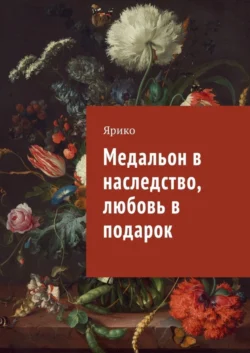 Ярико

Медальон в наследство, любовь в подарок